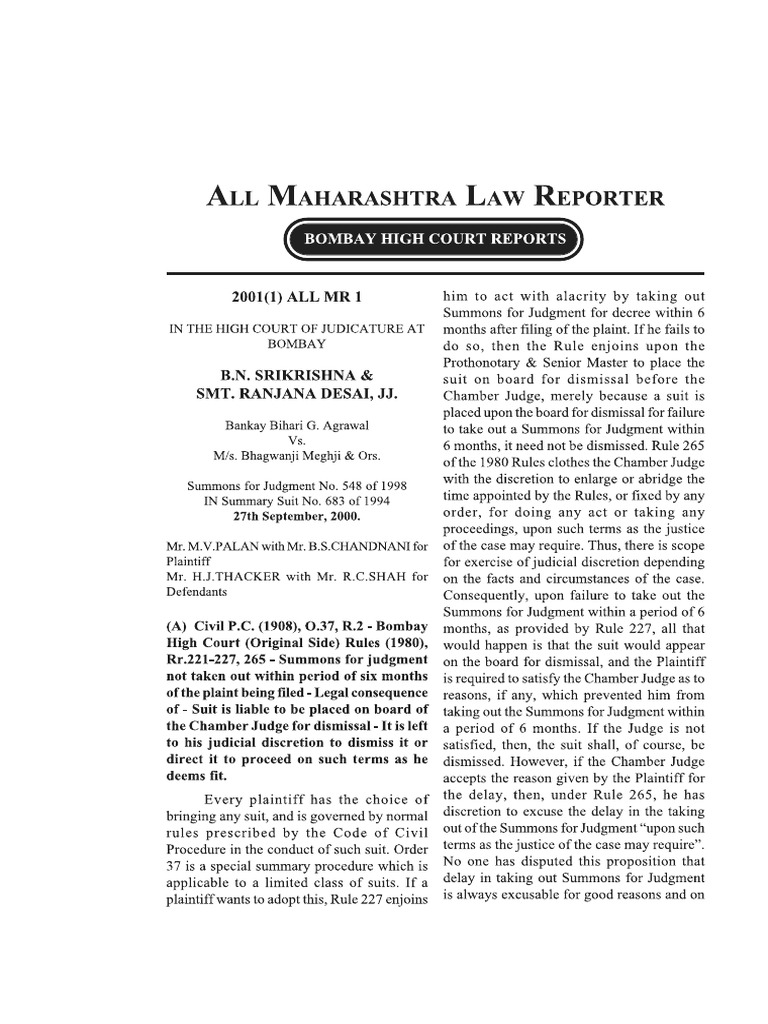 ALL MAHARASHTRA LAW REPORTER

BOMBAY HIGH COURT REPORTS

2001(1) ALL MR 1

IN THE HIGH COURT OF JUDICATURE AT BOMBAY

B.N. SRIKRISHNA & SMT. RANJANA DESAI, JJ.

Bankay Bihari G. Agrawal
Vs.
M/s. Bhagwanji Meghji & Ors.

Summons for Judgment No. 548 of 1998
IN Summary Suit No. 683 of 1994
27th September, 2000.

Mr. M.V.PALAN with Mr. B.S.CHANDNANI for Plaintiff
Mr. H.J.THACKER with Mr. R.C.SHAH for Defendants

(A) Civil P.C. (1908), O.37, R.2 - Bombay High Court (Original Side) Rules (1980), Rr.221-227, 265 - Summons for judgment not taken out within period of six months of the plaint being filed - Legal consequence of - Suit is liable to be placed on board of the Chamber Judge for dismissal - It is left to his judicial discretion to dismiss it or direct it to proceed on such terms as he deems fit.

Every plaintiff has the choice of bringing any suit, and is governed by normal rules prescribed by the Code of Civil Procedure in the conduct of such suit. Order 37 is a special summary procedure which is applicable to a limited class of suits. If a plaintiff wants to adopt this, Rule 227 enjoins him to act with alacrity by taking out Summons for Judgment for decree within 6 months after filing of the plaint. If he fails to do so, then the Rule enjoins upon the Prothonotary & Senior Master to place the suit on board for dismissal before the Chamber Judge, merely because a suit is placed upon the board for dismissal for failure to take out a Summons for Judgment within 6 months, it need not be dismissed. Rule 265 of the 1980 Rules clothes the Chamber Judge with the discretion to enlarge or abridge the time appointed by the Rules, or fixed by any order, for doing any act or taking any proceedings, upon such terms as the justice of the case may require. Thus, there is scope for exercise of judicial discretion depending on the facts and circumstances of the case. Consequently, upon failure to take out the Summons for Judgment within a period of 6 months, as provided by Rule 227, all that would happen is that the suit would appear on the board for dismissal, and the Plaintiff is required to satisfy the Chamber Judge as to reasons, if any, which prevented him from taking out the Summons for Judgment within a period of 6 months. If the Judge is not satisfied, then, the suit shall, of course, be dismissed. However, if the Chamber Judge accepts the reason given by the Plaintiff for the delay, then, under Rule 265, he has discretion to excuse the delay in the taking out of the Summons for Judgment "upon such terms as the justice of the case may require". No one has disputed this proposition that delay in taking out Summons for Judgment is always excusable for good reasons and on